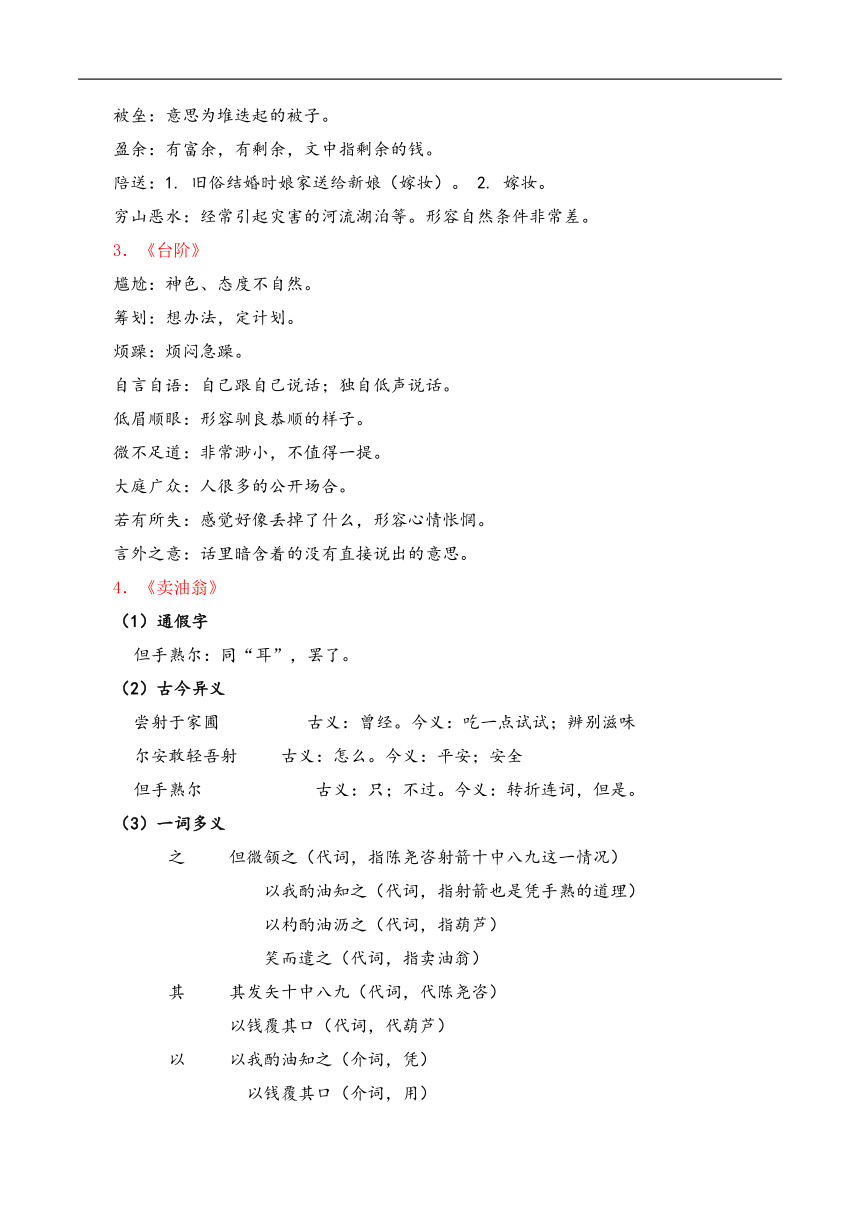 被垒：意思为堆迭起的被子。

盈余：有富余，有剩余，文中指剩余的钱。

陪送：1. 旧俗结婚时娘家送给新娘（嫁妆）。 2. 嫁妆。

穷山恶水：经常引起灾害的河流湖泊等。形容自然条件非常差。

3. 《台阶》

尴尬：神色、态度不自然。

筹划：想办法，定计划。

烦躁：烦闷急躁。

自言自语：自己跟自己说话；独自低声说话。

低眉顺眼：形容驯良恭顺的样子。

微不足道：非常渺小，不值得一提。

大庭广众：人很多的公开场合。

若有所失：感觉好像丢掉了什么，形容心情怅惘。

言外之意：话里暗含着的没有直接说出的意思。

4. 《卖油翁》

（1）通假字

但手熟尔：同“耳”，罢了。

（2）古今异义

尝射于家圃 古义：曾经。今义：吃一点试试；辨别滋味

尔安敢轻吾射 古义：怎么。今义：平安；安全

但手熟尔 古义：只；不过。今义：转折连词，但是。

（3）一词多义

之 但微颔之（代词，指陈尧咨射箭十中八九这一情况）

以我酌油知之（代词，指射箭也是凭手熟的道理）

以杓酌油沥之（代词，指葫芦）

笑而遣之（代词，指卖油翁）

其 其发矢十中八九（代词，代陈尧咨）

以钱覆其口（代词，代葫芦）

以 以我酌油知之（介词，凭）

以钱覆其口（介词，用）